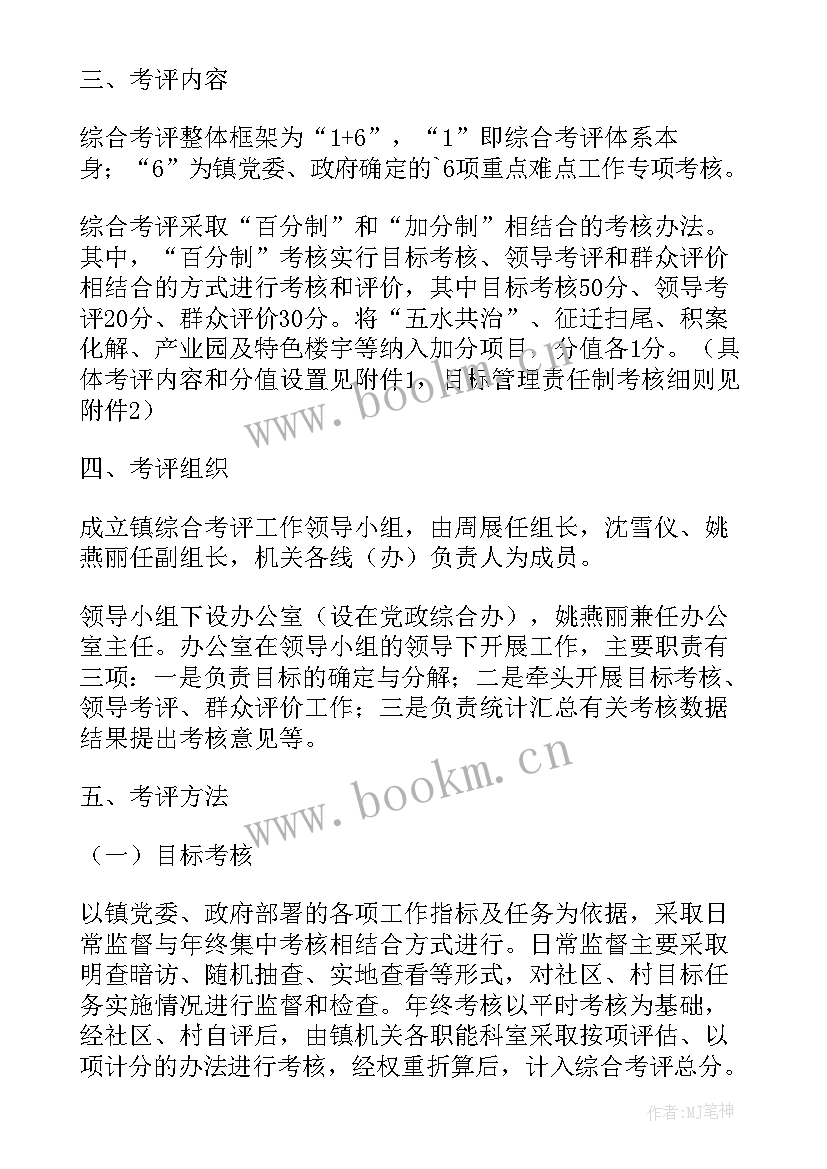 三、考评内容

综合考评整体框架为“1+6”，“1”即综合考评体系本身；“6”为镇党委、政府确定的`6项重点难点工作专项考核。

综合考评采取“百分制”和“加分制”相结合的考核办法。其中，“百分制”考核实行目标考核、领导考评和群众评价相结合的方式进行考核和评价，其中目标考核50分、领导考评20分、群众评价30分。将“五水共治”、征迁扫尾、积案化解、产业园及特色楼宇等纳入加分项目，分值各1分。（具体考评内容和分值设置见附件1，目标管理责任制考核细则见附件2）

四、考评组织

成立镇综合考评工作领导小组，由周展任组长，沈雪仪、姚燕丽任副组长，机关各线（办）负责人为成员。

领导小组下设办公室（设在党政综合办），姚燕丽兼任办公室主任。办公室在领导小组的领导下开展工作，主要职责有三项：一是负责目标的确定与分解；二是牵头开展目标考核、领导考评、群众评价工作；三是负责统计汇总有关考核数据结果提出考核意见等。

五、考评方法

（一）目标考核

以镇党委、政府部署的各项工作指标及任务为依据，采取日常监督与年终集中考核相结合方式进行。日常监督主要采取明查暗访、随机抽查、实地查看等形式，对社区、村目标任务实施情况进行监督和检查。年终考核以平时考核为基础，经社区、村自评后，由镇机关各职能科室采取按项评估、以项计分的办法进行考核，经权重折算后，计入综合考评总分。

www.bookm.cn

www.bookm.cn

作者:MJ笔神